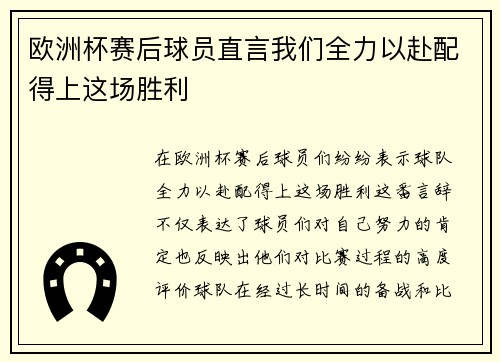 欧洲杯赛后球员直言我们全力以赴配得上这场胜利

在欧洲杯赛后球员们纷纷表示球队全力以赴配得上这场胜利这番言辞不仅表达了球员们对自己努力的肯定也反映出他们对比赛过程的高度评价球队在经过长时间的备战和比